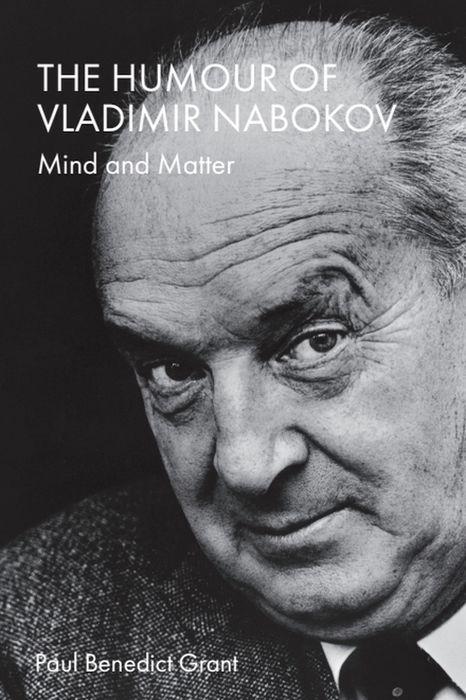 THE HUMOUR OF VLADIMIR NABOKOV

Mind and Matter

Paul Benedict Grant